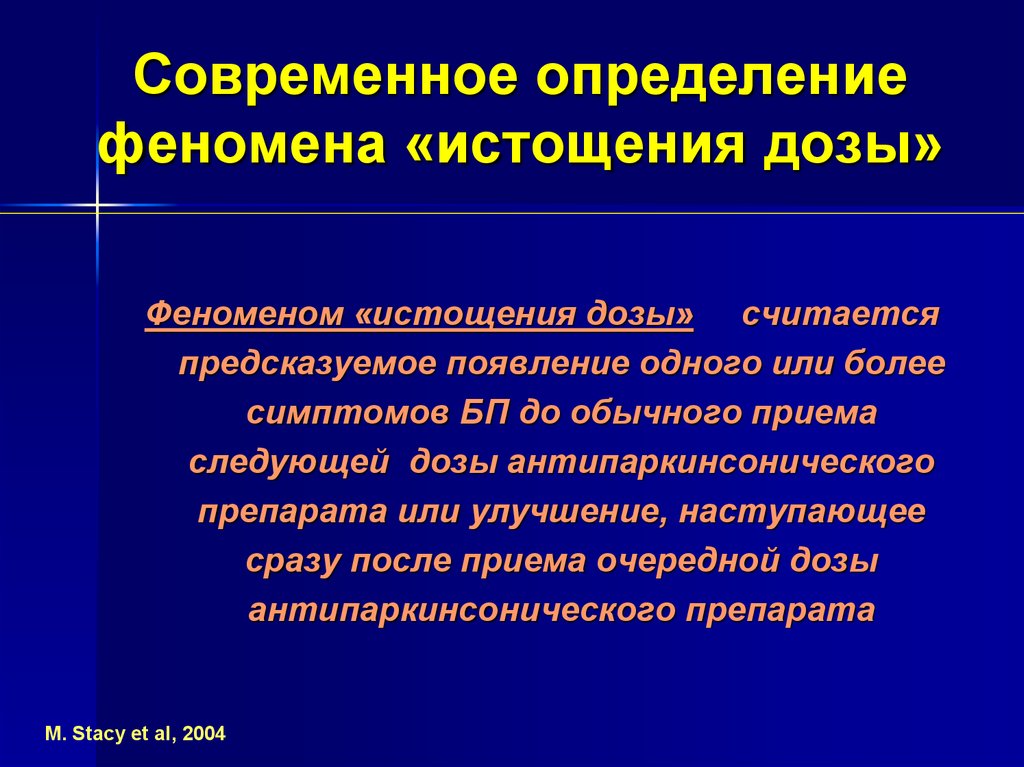 Современное определение феномена «истощения дозы»

Феноменом «истощения дозы» считается предсказуемое появление одного или более симптомов БП до обычного приема следующей дозы антипаркинсонического препарата или улучшение, наступающее сразу после приема очередной дозы антипаркинсонического препарата

M. Stacy et al, 2004